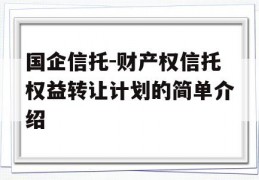 国企信托-财产权信托权益转让计划的简单介绍